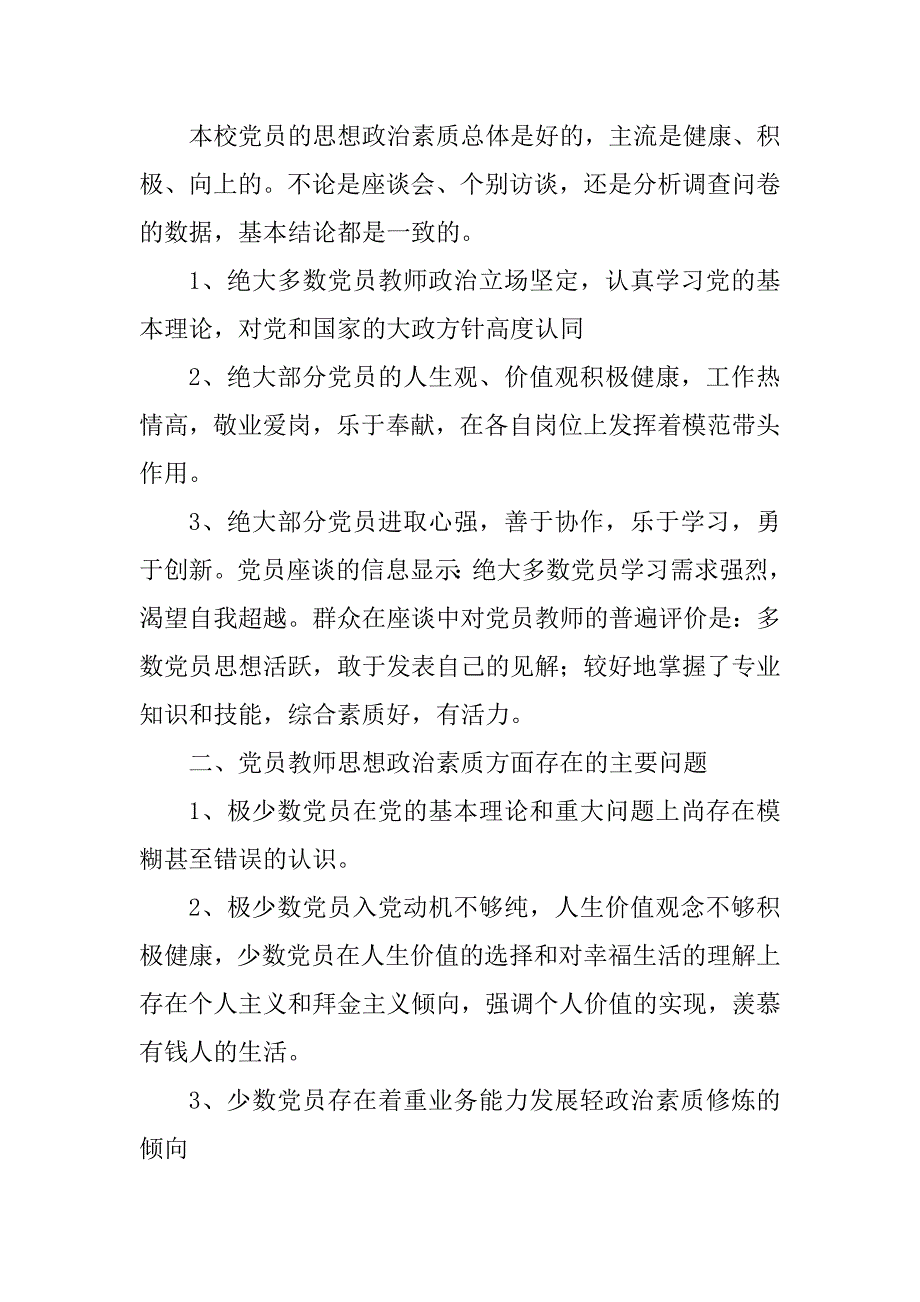 本校党员的思想政治素质总体是好的，主流是健康、积极、向上的。不论是座谈会、个别访谈，还是分析调查问卷的数据，基本结论都是一致的。

1、绝大多数党员教师政治立场坚定，认真学习党的基本理论，对党和国家的大政方针高度认同

2、绝大部分党员的人生观、价值观积极健康，工作热情高，敬业爱岗，乐于奉献，在各自岗位上发挥着模范带头作用。

3、绝大部分党员进取心强，善于协作，乐于学习，勇于创新。党员座谈的信息显示：绝大多数党员学习需求强烈，渴望自我超越。群众在座谈中对党员教师的普遍评价是：多数党员思想活跃，敢于发表自己的见解；较好地掌握了专业知识和技能，综合素质好，有活力。

二、党员教师思想政治素质方面存在的主要问题

1、极少数党员在党的基本理论和重大问题上尚存在模糊甚至错误的认识。

2、极少数党员入党动机不够纯，人生价值观念不够积极健康，少数党员在人生价值的选择和对幸福生活的理解上存在个人主义和拜金主义倾向，强调个人价值的实现，羡慕有钱人的生活。

3、少数党员存在着重业务能力发展轻政治素质修炼的倾向